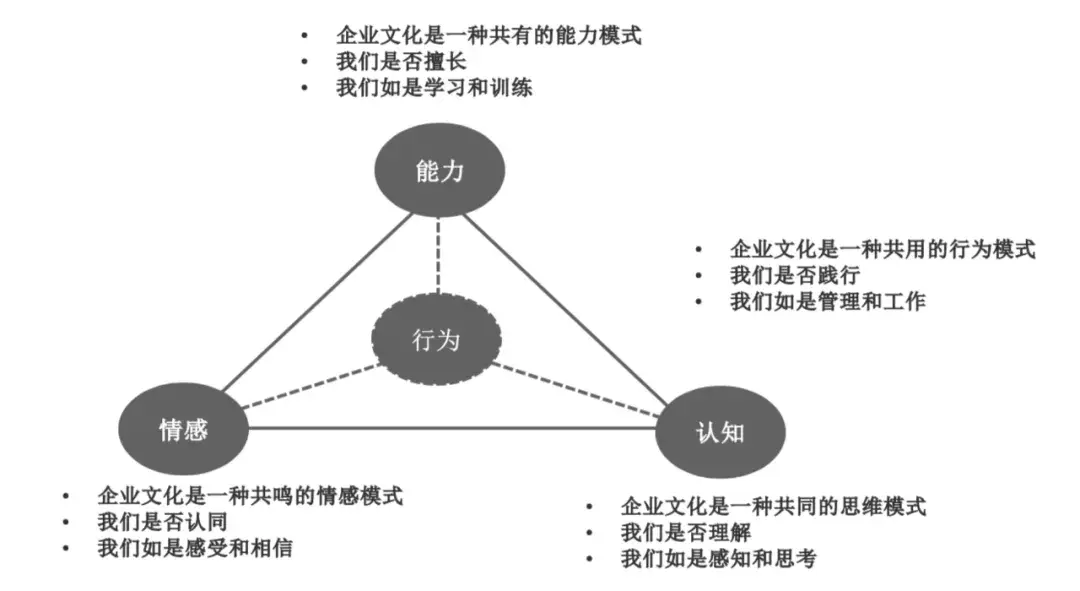 • 企业文化是一种共有的能力模式
• 我们是否擅长
• 我们如是学习和训练

能力

• 企业文化是一种共用的行为模式
• 我们是否践行
• 我们如是管理和工作

行为

情感

认知

• 企业文化是一种共鸣的情感模式
• 我们是否认同
• 我们如是感受和相信

• 企业文化是一种共同的思维模式
• 我们是否理解
• 我们如是感知和思考